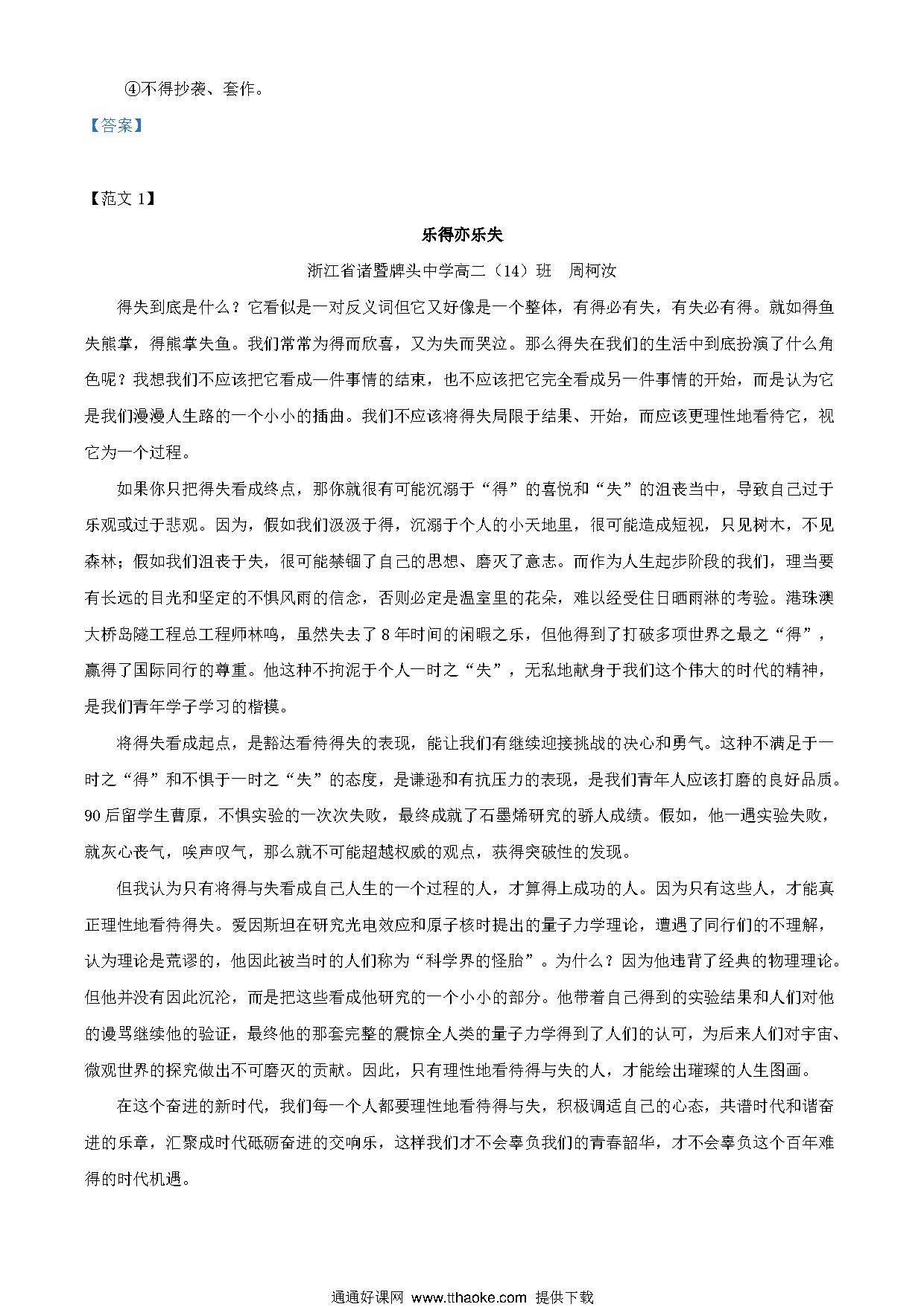 ④不得抄袭、套作。

【答案】

【范文 1】

乐得亦乐失

浙江省诸暨牌头中学高二（14）班　周柯汝

得失到底是什么？它看似是一对反义词但它又好像是一个整体，有得必有失，有失必有得。就如得鱼失熊掌，得熊掌失鱼。我们常常为得而欣喜，又为失而哭泣。那么得失在我们的生活中到底扮演了什么角色呢？我想我们不应该把它看成一件事情的结束，也不应该把它完全看成另一件事情的开始，而是认为它是我们漫漫人生路的一个小小的插曲。我们不应该将得失局限于结果、开始，而应该更理性地看待它，视它为一个过程。

如果你只把得失看成终点，那你就很有可能沉溺于“得”的喜悦和“失”的沮丧当中，导致自己过于乐观或过于悲观。因为，假如我们汲汲于得，沉溺于个人的小天地里，很可能造成短视，只见树木，不见森林；假如我们沮丧于失，很可能禁锢了自己的思想、磨灭了意志。而作为人生起步阶段的我们，理当要有长远的目光和坚定的不惧风雨的信念，否则必定是温室里的花朵，难以经受住日晒雨淋的考验。港珠澳大桥岛隧工程总工程师林鸣，虽然失去了 8 年时间的闲暇之乐，但他得到了打破多项世界之最之“得”，赢得了国际同行的尊重。他这种不拘泥于个人一时之“失”，无私地献身于我们这个伟大的时代的精神，是我们青年学子学习的楷模。

将得失看成起点，是豁达看待得失的表现，能让我们有继续迎接挑战的决心和勇气。这种不满足于一时之“得”和不惧于一时之“失”的态度，是谦逊和有抗压力的表现，是我们青年人应该打磨的良好品质。90 后留学生曹原，不惧实验的一次次失败，最终成就了石墨烯研究的骄人成绩。假如，他一遇实验失败，就灰心丧气，唉声叹气，那么就不可能超越权威的观点，获得突破性的发现。

但我认为只有将得与失看成自己人生的一个过程的人，才算得上成功的人。因为只有这些人，才能真正理性地看待得失。爱因斯坦在研究光电效应和原子核时提出的量子力学理论，遭遇了同行们的不理解，认为理论是荒谬的，他因此被当时的人们称为“科学界的怪胎”。为什么？因为他违背了经典的物理理论。但他并没有因此沉沦，而是把这些看成他研究的一个小小的部分。他带着自己得到的实验结果和人们对他的谩骂继续他的验证，最终他的那套完整的震惊全人类的量子力学得到了人们的认可，为后来人们对宇宙、微观世界的探究做出不可磨灭的贡献。因此，只有理性地看待得与失的人，才能绘出璀璨的人生图画。

在这个奋进的新时代，我们每一个人都要理性地看待得与失，积极调适自己的心态，共谱时代和谐奋进的乐章，汇聚成时代砥砺奋进的交响乐，这样我们才不会辜负我们的青春韶华，才不会辜负这个百年难得的时代机遇。

通通好课网 www.tthaoke.com 提供下载